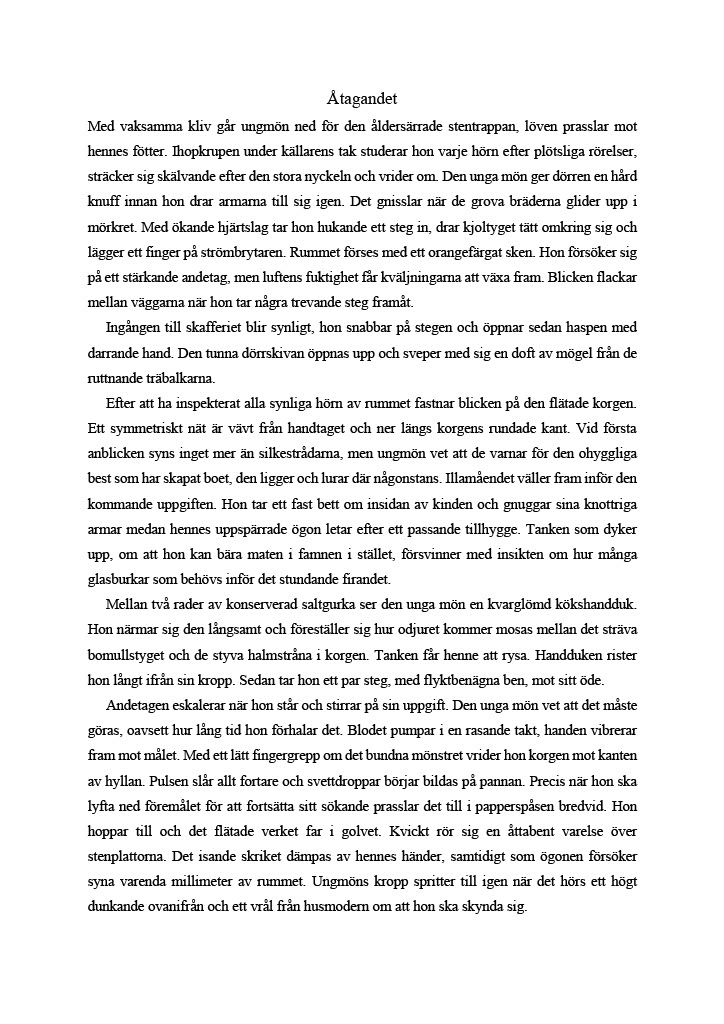 Åtagandet

Med vaksamma kliv går ungmön ned för den åldersärrade stentrappan, löven prasslar mot hennes fötter. Ihopkrupen under källarens tak studerar hon varje hörn efter plötsliga rörelser, sträcker sig skälvande efter den stora nyckeln och vrider om. Den unga mön ger dörren en hård knuff innan hon drar armarna till sig igen. Det gnisslar när de grova bräderna glider upp i mörkret. Med ökande hjärtslag tar hon hukande ett steg in, drar kjoltyget tätt omkring sig och lägger ett finger på strömbrytaren. Rummet förses med ett orangefärgat sken. Hon försöker sig på ett stärkande andetag, men luftens fuktighet får kväljningarna att växa fram. Blicken flackar mellan väggarna när hon tar några trevande steg framåt.

Ingången till skafferiet blir synligt, hon snabbar på stegen och öppnar sedan haspen med darrande hand. Den tunna dörrskivan öppnas upp och sveper med sig en doft av mögel från de ruttnande träbalkarna.

Efter att ha inspekterat alla synliga hörn av rummet fastnar blicken på den flätade korgen. Ett symmetriskt nät är vävt från handtaget och ner längs korgens rundade kant. Vid första anblicken syns inget mer än silkestrådarna, men ungmön vet att de varnar för den ohyggliga best som har skapat boet, den ligger och lurar där någonstans. Illamåendet väller fram inför den kommande uppgiften. Hon tar ett fast bett om insidan av kinden och gnuggar sina knottriga armar medan hennes uppspärrade ögon letar efter ett passande tillhygge. Tanken som dyker upp, om att hon kan bära maten i famnen i stället, försvinner med insikten om hur många glasburkar som behövs inför det stundande firandet.

Mellan två rader av konserverad saltgurka ser den unga mön en kvarglömd kökshandduk. Hon närmar sig den långsamt och föreställer sig hur odjuret kommer mosas mellan det sträva bomullstyget och de styva halmstråna i korgen. Tanken får henne att rysa. Handduken rister hon långt ifrån sin kropp. Sedan tar hon ett par steg, med flyktbenägna ben, mot sitt öde.

Andetagen eskalerar när hon står och stirrar på sin uppgift. Den unga mön vet att det måste göras, oavsett hur lång tid hon förhalar det. Blodet pumpar i en rasande takt, handen vibrerar fram mot målet. Med ett lätt fingergrepp om det bundna mönstret vrider hon korgen mot kanten av hyllan. Pulsen slår allt fortare och svettdroppar börjar bildas på pannan. Precis när hon ska lyfta ned föremålet för att fortsätta sitt sökande prasslar det till i papperspåsen bredvid. Hon hoppar till och det flätade verket far i golvet. Kvickt rör sig en åttabent varelse över stenplattorna. Det isande skriket dämpas av hennes händer, samtidigt som ögonen försöker syna varenda millimeter av rummet. Ungmöns kropp spritter till igen när det hörs ett högt dunkande ovanifrån och ett vrål från husmodern om att hon ska skynda sig.